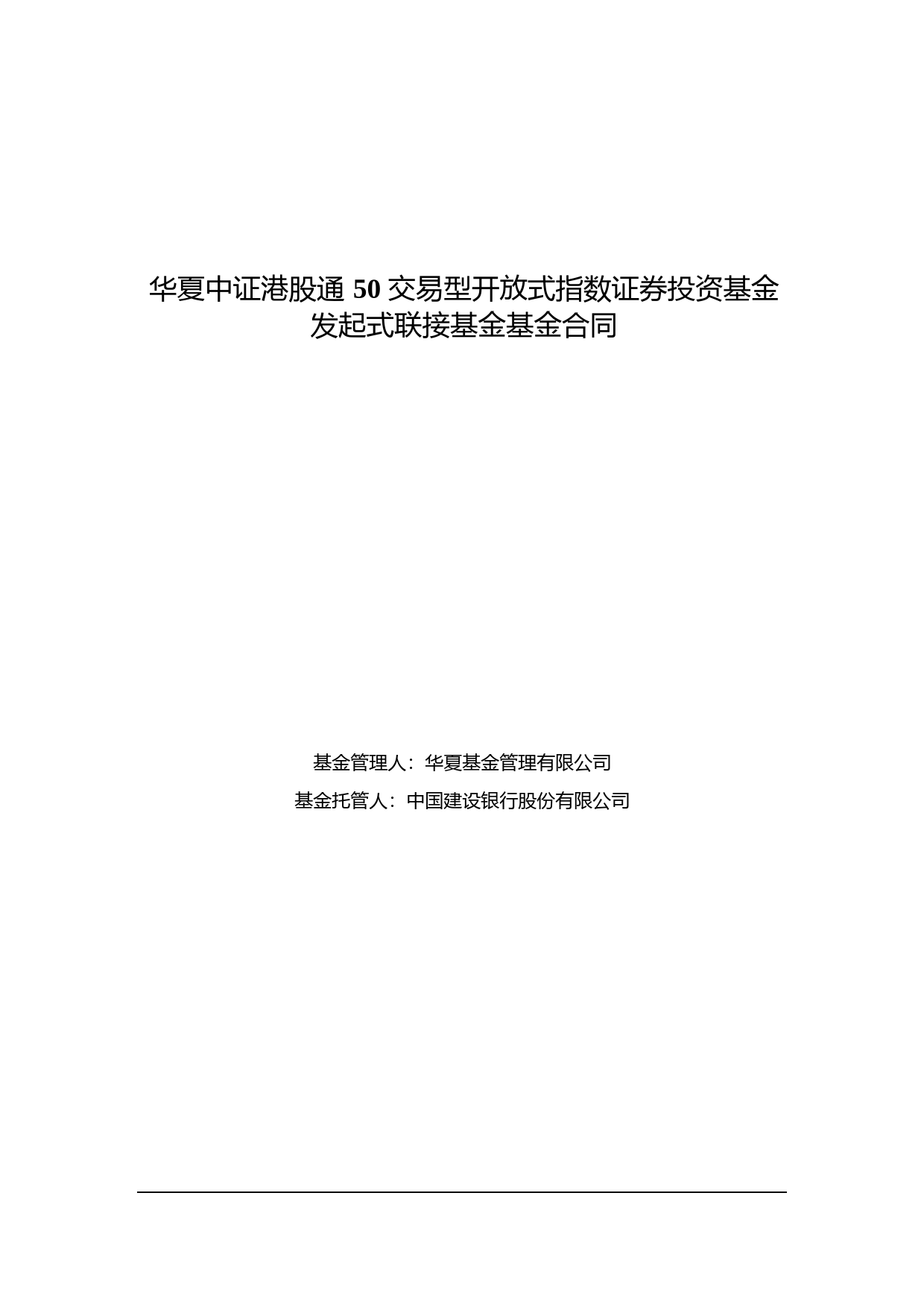 华夏中证港股通 50 交易型开放式指数证券投资基金发起式联接基金基金合同

基金管理人：华夏基金管理有限公司

基金托管人：中国建设银行股份有限公司